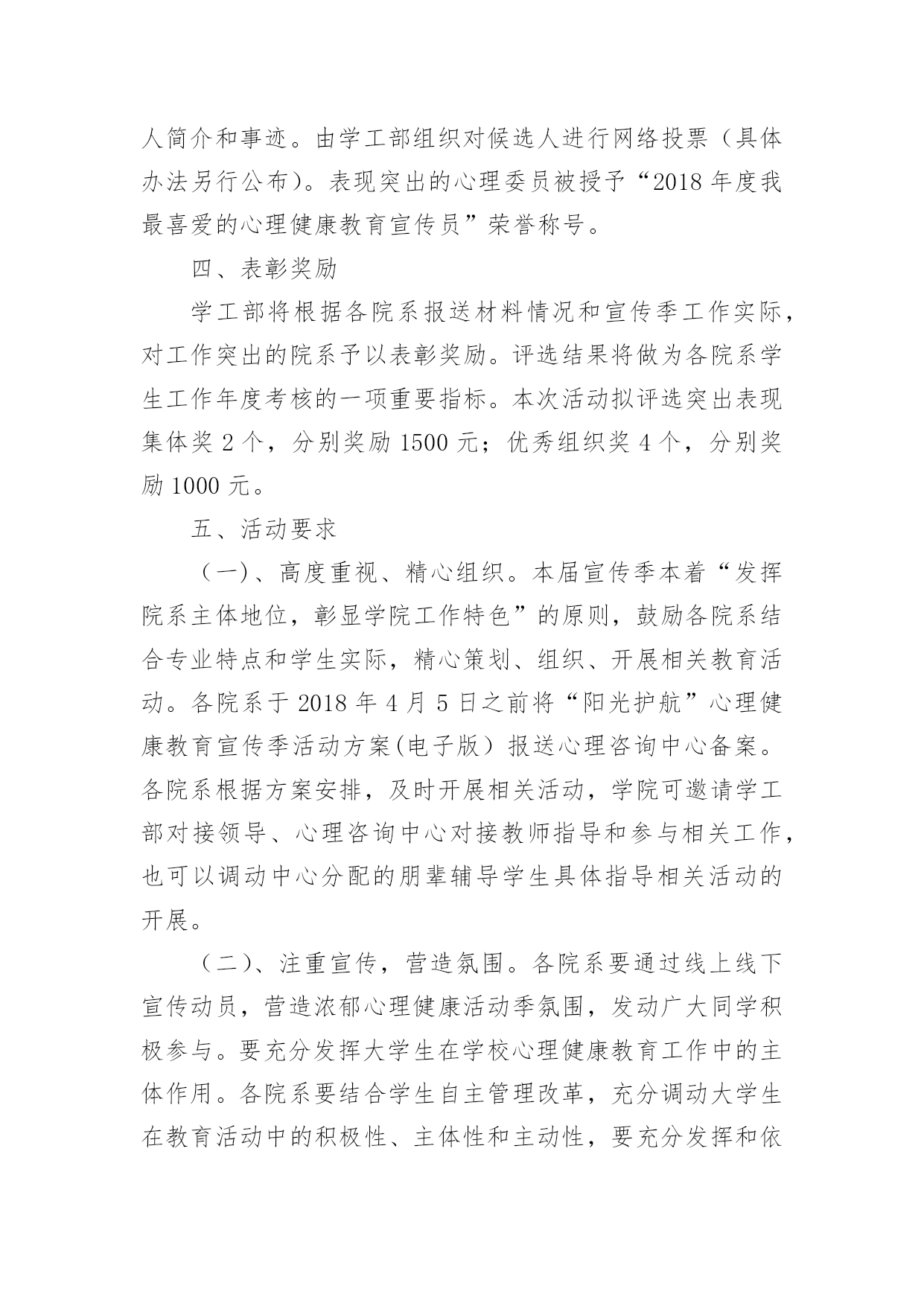 人简介和事迹。由学工部组织对候选人进行网络投票（具体办法另行公布）。表现突出的心理委员被授予“2018 年度我最喜爱的心理健康教育宣传员”荣誉称号。

四、表彰奖励

学工部将根据各院系报送材料情况和宣传季工作实际，对工作突出的院系予以表彰奖励。评选结果将做为各院系学生工作年度考核的一项重要指标。本次活动拟评选突出表现集体奖 2 个，分别奖励 1500 元；优秀组织奖 4 个，分别奖励 1000 元。

五、活动要求

（一)、高度重视、精心组织。本届宣传季本着“发挥院系主体地位，彰显学院工作特色”的原则，鼓励各院系结合专业特点和学生实际，精心策划、组织、开展相关教育活动。各院系于 2018 年 4 月 5 日之前将“阳光护航”心理健康教育宣传季活动方案(电子版）报送心理咨询中心备案。各院系根据方案安排，及时开展相关活动，学院可邀请学工部对接领导、心理咨询中心对接教师指导和参与相关工作，也可以调动中心分配的朋辈辅导学生具体指导相关活动的开展。

（二）、注重宣传，营造氛围。各院系要通过线上线下宣传动员，营造浓郁心理健康活动季氛围，发动广大同学积极参与。要充分发挥大学生在学校心理健康教育工作中的主体作用。各院系要结合学生自主管理改革，充分调动大学生在教育活动中的积极性、主体性和主动性，要充分发挥和依